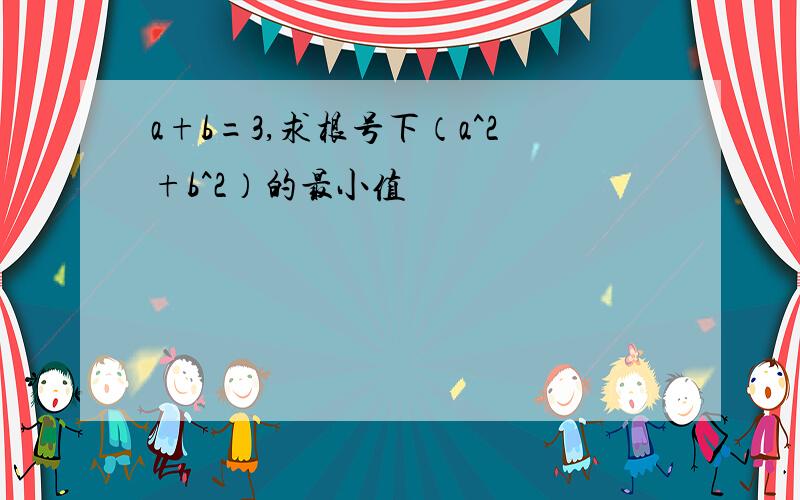 a+b=3,求根号下（a^2+b^2）的最小值